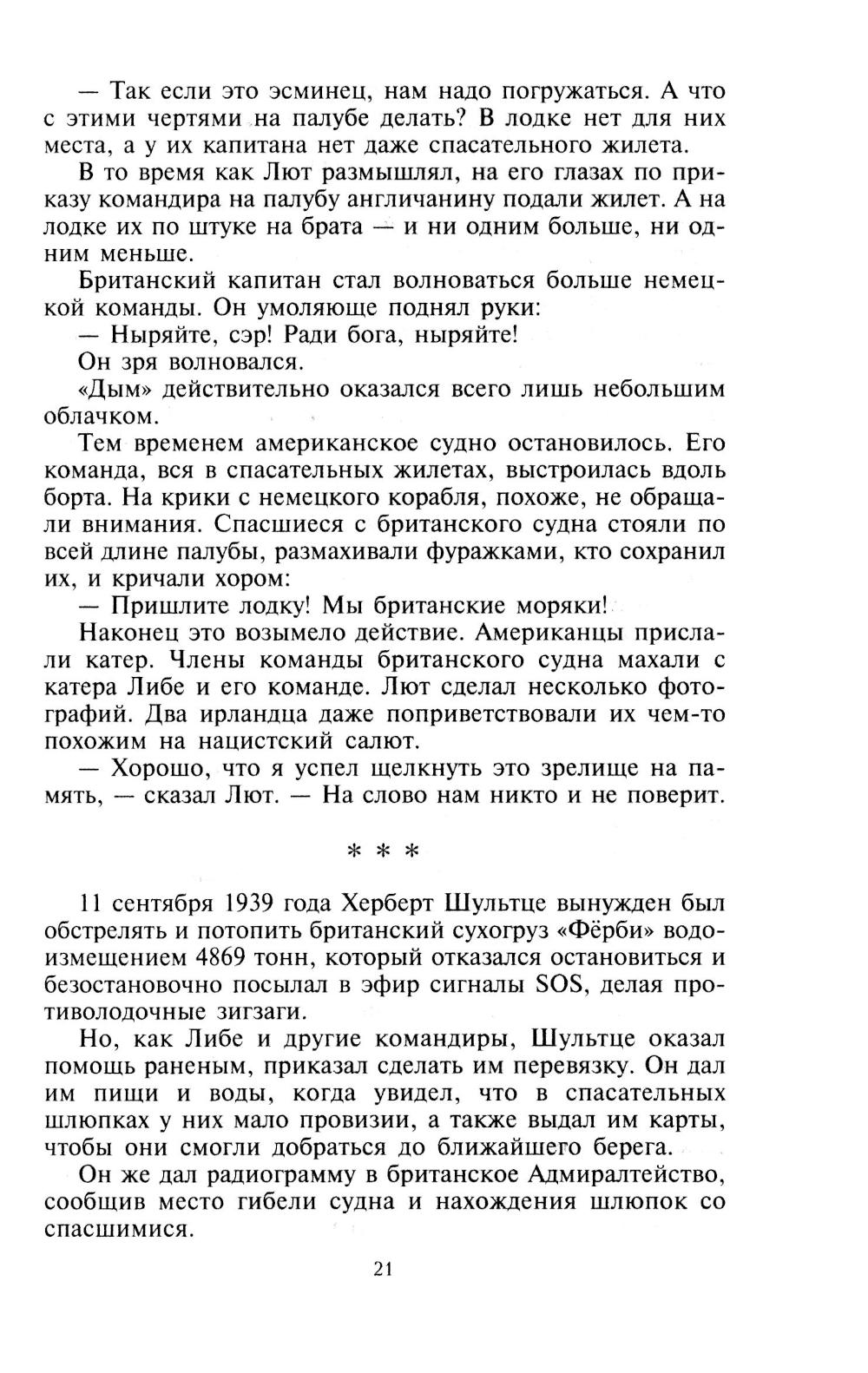 — Так если это эсминец, нам надо погружаться. А что с этими чертями на палубе делать? В лодке нет для них места, а у их капитана нет даже спасательного жилета.

В то время как Лют размышлял, на его глазах по приказу командира на палубу англичанину подали жилет. А на лодке их по штуке на брата — и ни одним больше, ни одним меньше.

Британский капитан стал волноваться больше немецкой команды. Он умоляюще поднял руки:

— Ныряйте, сэр! Ради бога, ныряйте!

Он зря волновался.

«Дым» действительно оказался всего лишь небольшим облачком.

Тем временем американское судно остановилось. Его команда, вся в спасательных жилетах, выстроилась вдоль борта. На крики с немецкого корабля, похоже, не обращали внимания. Спасшиеся с британского судна стояли по всей длине палубы, размахивали фуражками, кто сохранил их, и кричали хором:

— Пришлите лодку! Мы британские моряки!

Наконец это возымело действие. Американцы прислали катер. Члены команды британского судна махали с катера Либе и его команде. Лют сделал несколько фотографий. Два ирландца даже поприветствовали их чем-то похожим на нацистский салют.

— Хорошо, что я успел щелкнуть это зрелище на память, — сказал Лют. — На слово нам никто и не поверит.

* * *

11 сентября 1939 года Херберт Шультце вынужден был обстрелять и потопить британский сухогруз «Фёрби» водоизмещением 4869 тонн, который отказался остановиться и безостановочно посылал в эфир сигналы SOS, делая противолодочные зигзаги.

Но, как Либе и другие командиры, Шультце оказал помощь раненым, приказал сделать им перевязку. Он дал им пищи и воды, когда увидел, что в спасательных шлюпках у них мало провизии, а также выдал им карты, чтобы они смогли добраться до ближайшего берега.

Он же дал радиограмму в британское Адмиралтейство, сообщив место гибели судна и нахождения шлюпок со спасшимися.

21